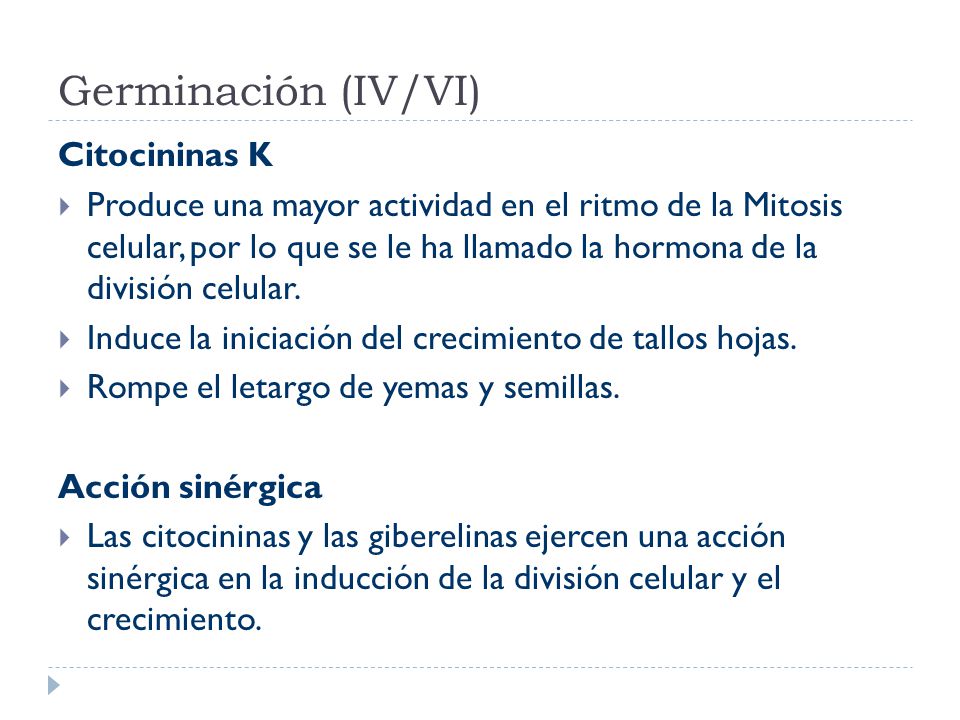 Germinación (IV/VI)

Citocininas K

Produce una mayor actividad en el ritmo de la Mitosis celular, por lo que se le ha llamado la hormona de la división celular.

Induce la iniciación del crecimiento de tallos hojas.

Rompe el letargo de yemas y semillas.

Acción sinérgica

Las citocininas y las giberelinas ejercen una acción sinérgica en la inducción de la división celular y el crecimiento.